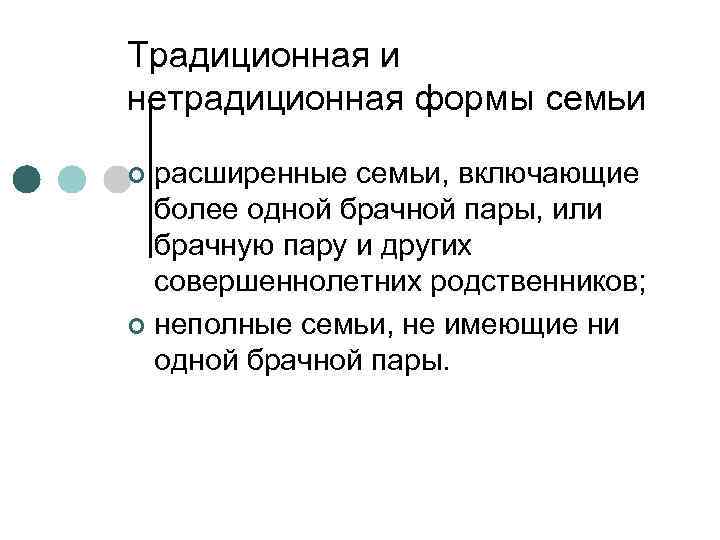 Традиционная и нетрадиционная формы семьи

• расширенные семьи, включающие более одной брачной пары, или брачную пару и других совершеннолетних родственников;
• неполные семьи, не имеющие ни одной брачной пары.